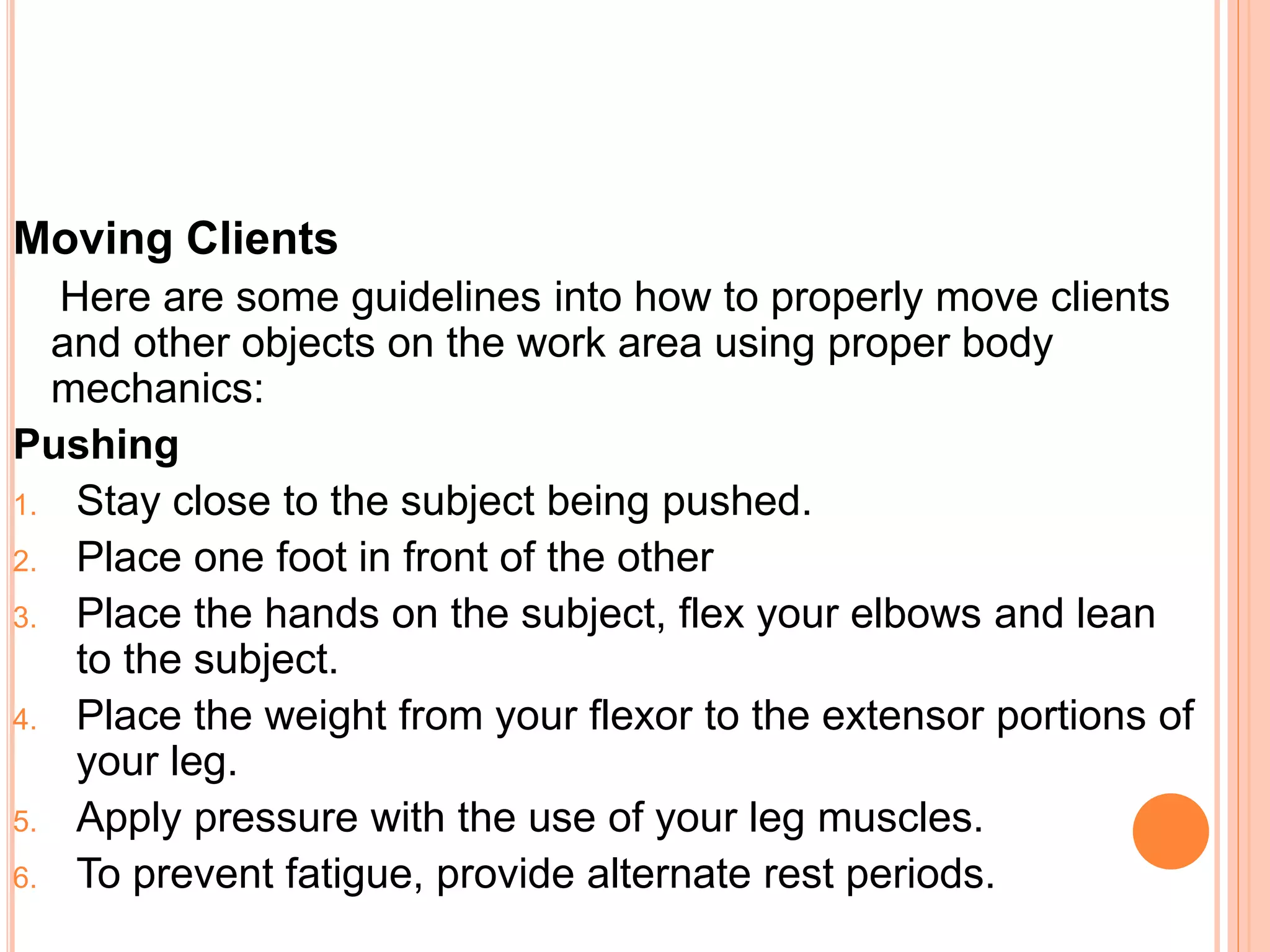 Moving Clients

Here are some guidelines into how to properly move clients and other objects on the work area using proper body mechanics:

Pushing

1. Stay close to the subject being pushed.
2. Place one foot in front of the other
3. Place the hands on the subject, flex your elbows and lean to the subject.
4. Place the weight from your flexor to the extensor portions of your leg.
5. Apply pressure with the use of your leg muscles.
6. To prevent fatigue, provide alternate rest periods.